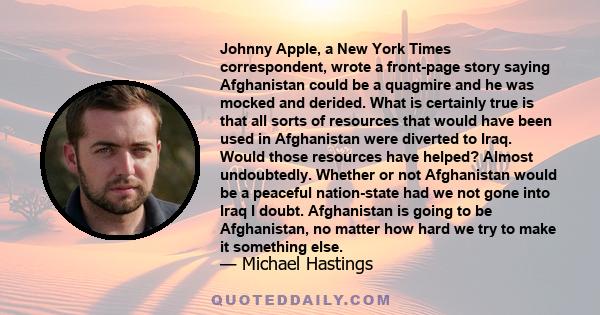 Johnny Apple, a New York Times correspondent, wrote a front-page story saying Afghanistan could be a quagmire and he was mocked and derided. What is certainly true is that all sorts of resources that would have been used in Afghanistan were diverted to Iraq. Would those resources have helped? Almost undoubtedly. Whether or not Afghanistan would be a peaceful nation-state had we not gone into Iraq I doubt. Afghanistan is going to be Afghanistan, no matter how hard we try to make it something else.
— Michael Hastings

QUOTEDDAILY.COM